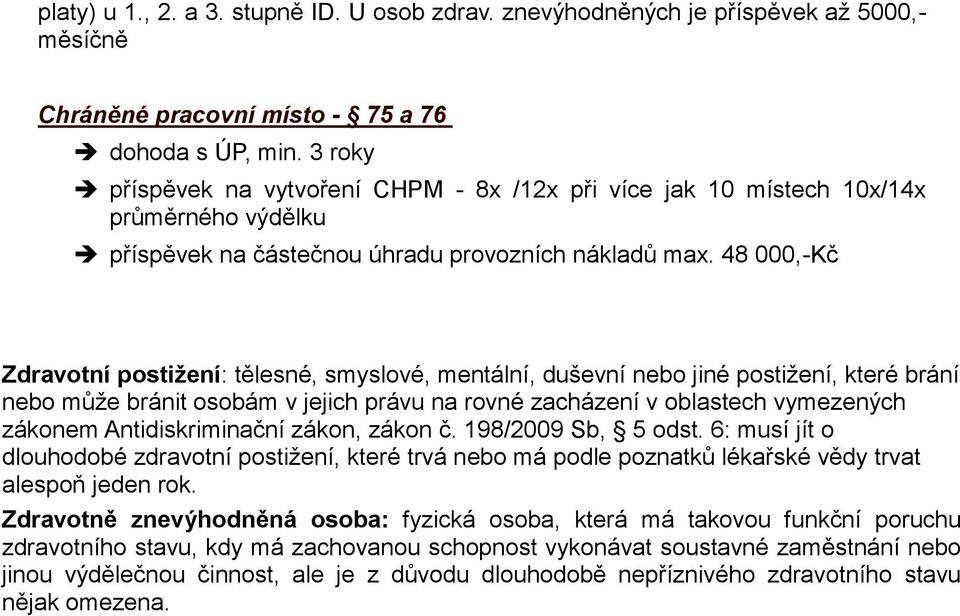 platy) u 1., 2. a 3. stupně ID. U osob zdrav. znevýhodněných je příspěvek až 5000,- měsíčně

Chráněné pracovní místo - § 75 a 76

➔ dohoda s ÚP, min. 3 roky

➔ příspěvek na vytvoření CHPM - 8x /12x při více jak 10 místech 10x/14x průměrného výdělku

➔ příspěvek na částečnou úhradu provozních nákladů max. 48 000,-Kč

Zdravotní postižení: tělesné, smyslové, mentální, duševní nebo jiné postižení, které brání nebo může bránit osobám v jejich právu na rovné zacházení v oblastech vymezených zákonem Antidiskriminační zákon, zákon č. 198/2009 Sb, § 5 odst. 6: musí jít o dlouhodobé zdravotní postižení, které trvá nebo má podle poznatků lékařské vědy trvat alespoň jeden rok.

Zdravotně znevýhodněná osoba: fyzická osoba, která má takovou funkční poruchu zdravotního stavu, kdy má zachovanou schopnost vykonávat soustavné zaměstnání nebo jinou výdělečnou činnost, ale je z důvodu dlouhodobě nepříznivého zdravotního stavu nějak omezena.